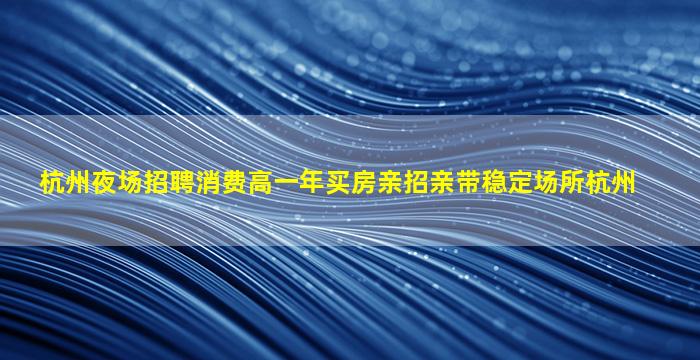 杭州夜场招聘消费高一年买房亲招亲带稳定场所杭州